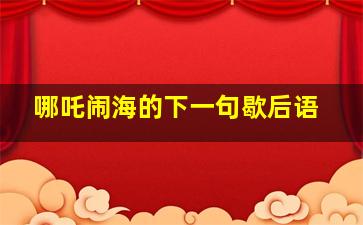 哪吒闹海的下一句歇后语